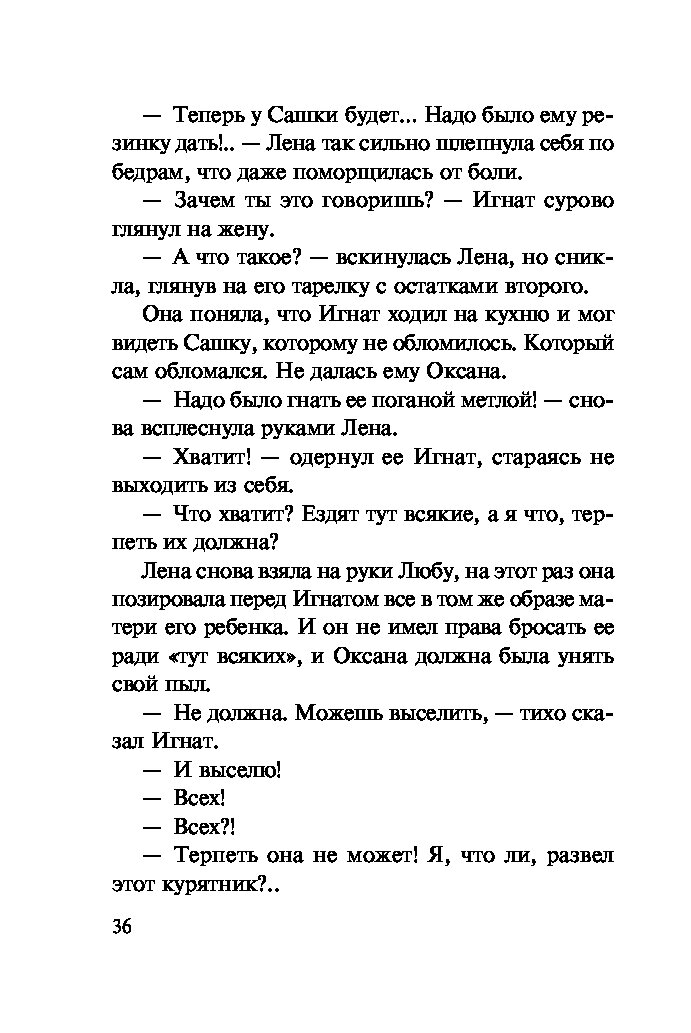 — Теперь у Сашки будет... Надо было ему резинку дать!.. — Лена так сильно шлепнула себя по бедрам, что даже поморщилась от боли.

— Зачем ты это говоришь? — Игнат сурово глянул на жену.

— А что такое? — вскинулась Лена, но сникла, глянув на его тарелку с остатками второго.

Она поняла, что Игнат ходил на кухню и мог видеть Сашку, которому не обломилось. Который сам обломался. Не далась ему Оксана.

— Надо было гнать ее поганой метлой! — снова всплеснула руками Лена.

— Хватит! — одернул ее Игнат, стараясь не выходить из себя.

— Что хватит? Ездят тут всякие, а я что, терпеть их должна?

Лена снова взяла на руки Любу, на этот раз она позировала перед Игнатом все в том же образе матери его ребенка. И он не имел права бросать ее ради «тут всяких», и Оксана должна была унять свой пыл.

— Не должна. Можешь выселить, — тихо сказал Игнат.

— И выселю!

— Всех!

— Всех?!

— Терпеть она не может! Я, что ли, развел этот курятник?..

36